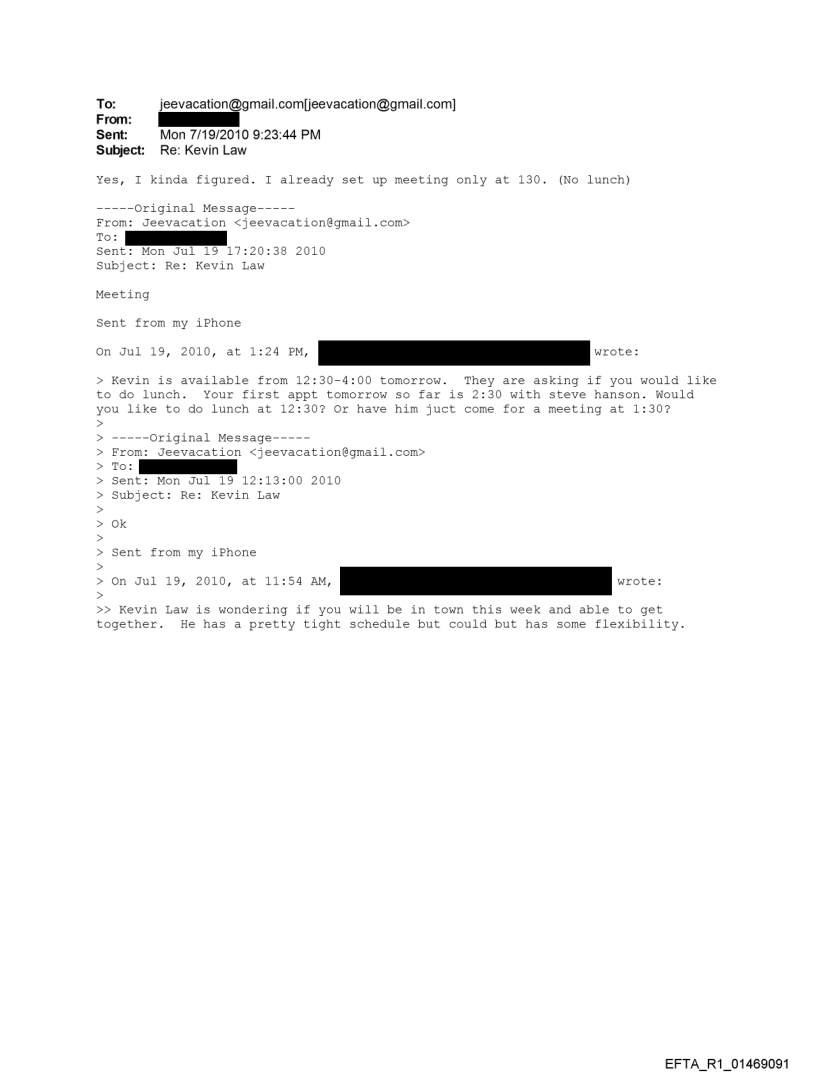 To: jeevacation@gmail.com[jeevacation@gmail.com]
From:
Sent: Mon 7/19/2010 9:23:44 PM
Subject: Re: Kevin Law

Yes, I kinda figured. I already set up meeting only at 130. (No lunch)

-----Original Message-----
From: Jeevacation <jeevacation@gmail.com>
To:
Sent: Mon Jul 19 17:20:38 2010
Subject: Re: Kevin Law

Meeting

Sent from my iPhone

On Jul 19, 2010, at 1:24 PM, wrote:

> Kevin is available from 12:30-4:00 tomorrow. They are asking if you would like to do lunch. Your first appt tomorrow so far is 2:30 with steve hanson. Would you like to do lunch at 12:30? Or have him juct come for a meeting at 1:30?
>
> -----Original Message-----
> From: Jeevacation <jeevacation@gmail.com>
> To:
> Sent: Mon Jul 19 12:13:00 2010
> Subject: Re: Kevin Law
>
> Ok
>
> Sent from my iPhone
>
> On Jul 19, 2010, at 11:54 AM, wrote:
>
>> Kevin Law is wondering if you will be in town this week and able to get together. He has a pretty tight schedule but could but has some flexibility.

EFTA_R1_01469091